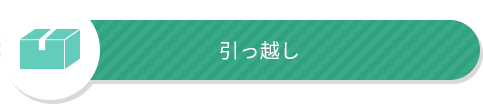 引っ越し